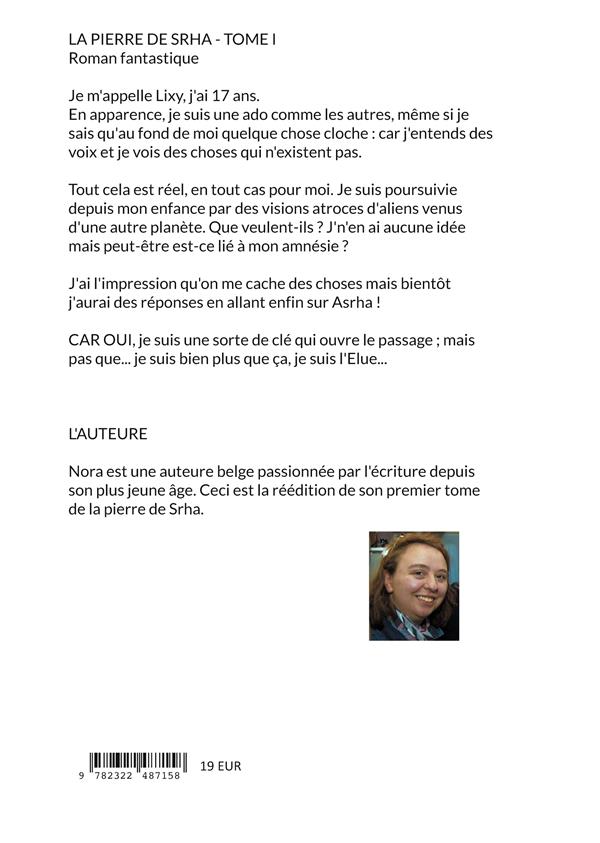 LA PIERRE DE SRHA - TOME I
Roman fantastique

Je m'appelle Lixy, j'ai 17 ans.
En apparence, je suis une ado comme les autres, même si je sais qu'au fond de moi quelque chose cloche : car j'entends des voix et je vois des choses qui n'existent pas.

Tout cela est réel, en tout cas pour moi. Je suis poursuivie depuis mon enfance par des visions atroces d'aliens venus d'une autre planète. Que veulent-ils ? J'n'en ai aucune idée mais peut-être est-ce lié à mon amnésie ?

J'ai l'impression qu'on me cache des choses mais bientôt j'aurai des réponses en allant enfin sur Asrha !

CAR OUI, je suis une sorte de clé qui ouvre le passage ; mais pas que... je suis bien plus que ça, je suis l'Elue...

L'AUTEURE

Nora est une auteure belge passionnée par l'écriture depuis son plus jeune âge. Ceci est la réédition de son premier tome de la pierre de Srha.

9 782322 487158

19 EUR